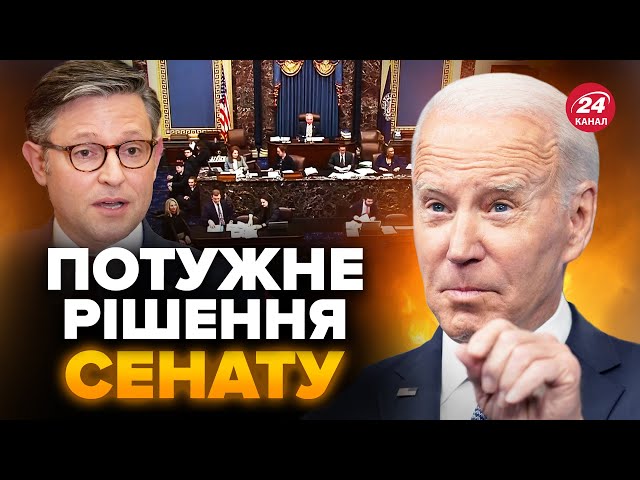 24 КАНАЛ

ПОТУЖНЕ РІШЕННЯ СЕНАТУ